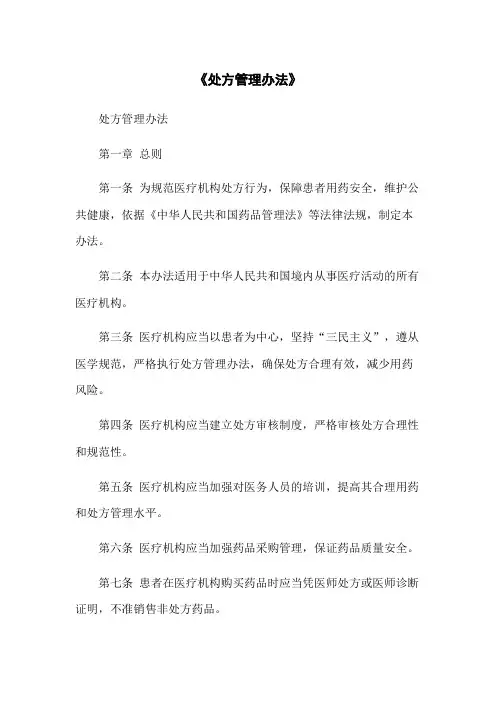 《处方管理办法》

处方管理办法

第一章 总则

第一条 为规范医疗机构处方行为，保障患者用药安全，维护公共健康，依据《中华人民共和国药品管理法》等法律法规，制定本办法。

第二条 本办法适用于中华人民共和国境内从事医疗活动的所有医疗机构。

第三条 医疗机构应当以患者为中心，坚持“三民主义”，遵从医学规范，严格执行处方管理办法，确保处方合理有效，减少用药风险。

第四条 医疗机构应当建立处方审核制度，严格审核处方合理性和规范性。

第五条 医疗机构应当加强对医务人员的培训，提高其合理用药和处方管理水平。

第六条 医疗机构应当加强药品采购管理，保证药品质量安全。

第七条 患者在医疗机构购买药品时应当凭医师处方或医师诊断证明，不准销售非处方药品。